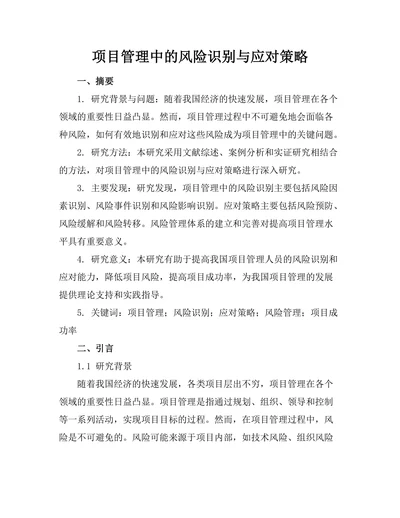 项目管理中的风险识别与应对策略

一、摘要

1. 研究背景与问题：随着我国经济的快速发展，项目管理在各个领域的重要性日益凸显。然而，项目管理过程中不可避免地会面临各种风险，如何有效地识别和应对这些风险成为项目管理中的关键问题。

2. 研究方法：本研究采用文献综述、案例分析和实证研究相结合的方法，对项目管理中的风险识别与应对策略进行深入研究。

3. 主要发现：研究发现，项目管理中的风险识别主要包括风险因素识别、风险事件识别和风险影响识别。应对策略主要包括风险预防、风险缓解和风险转移。风险管理体系的建立和完善对提高项目管理水平具有重要意义。

4. 研究意义：本研究有助于提高我国项目管理人员的风险识别和应对能力，降低项目风险，提高项目成功率，为我国项目管理的发展提供理论支持和实践指导。

5. 关键词：项目管理；风险识别；应对策略；风险管理；项目成功率

二、引言

1.1 研究背景

随着我国经济的快速发展，各类项目层出不穷，项目管理在各个领域的重要性日益凸显。项目管理是指通过规划、组织、领导和控制等一系列活动，实现项目目标的过程。然而，在项目管理过程中，风险是不可避免的。风险可能来源于项目内部，如技术风险、组织风险